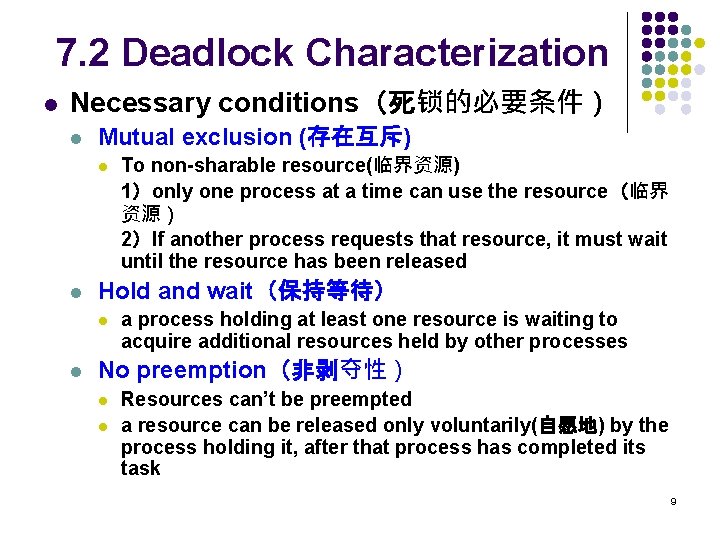 7.2 Deadlock Characterization

• Necessary conditions（死锁的必要条件）

• Mutual exclusion (存在互斥)

• To non-sharable resource(临界资源)

1）only one process at a time can use the resource（临界资源）

2）If another process requests that resource, it must wait until the resource has been released

• Hold and wait（保持等待）

• a process holding at least one resource is waiting to acquire additional resources held by other processes

• No preemption（非剥夺性）

• Resources can't be preempted

• a resource can be released only voluntarily(自愿地) by the process holding it, after that process has completed its task

9